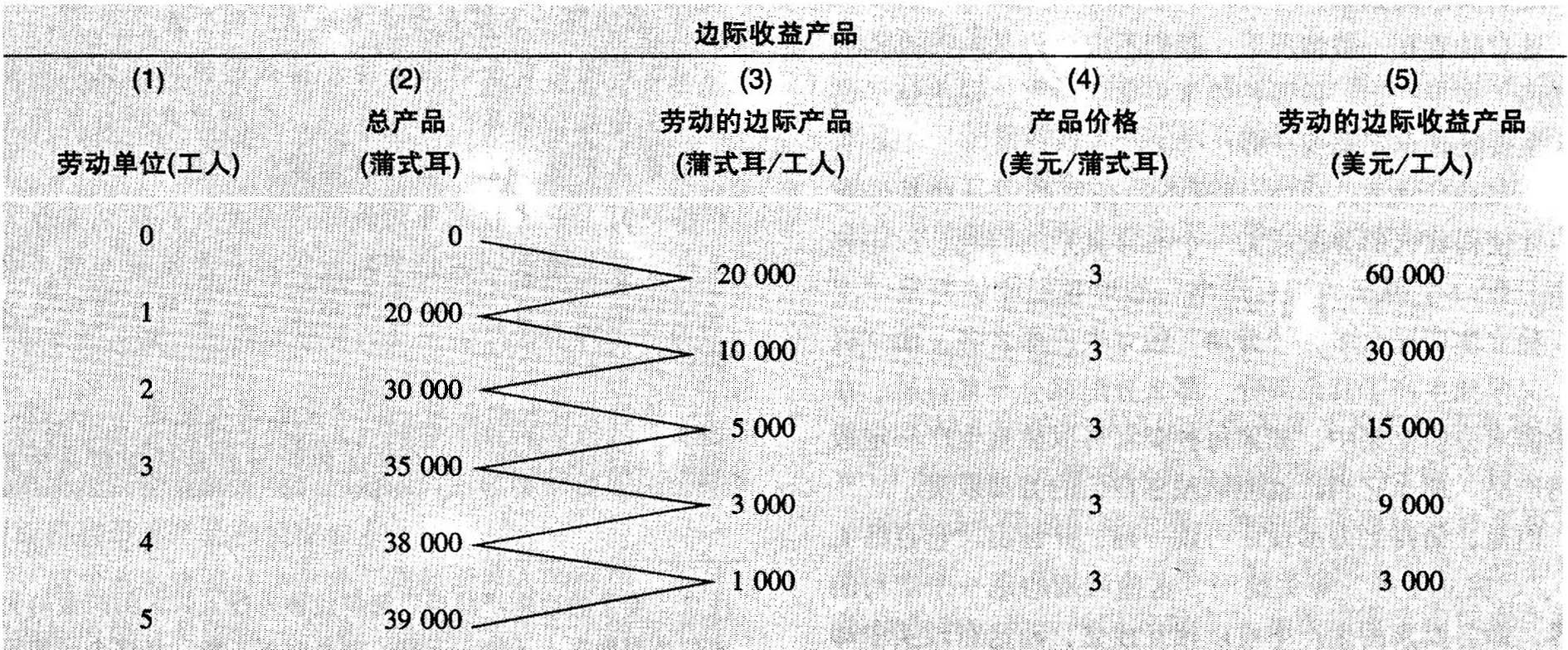 边际收益产品

| (1) 劳动单位(工人) | (2) 总产品 (蒲式耳) | (3) 劳动的边际产品 (蒲式耳/工人) | (4) 产品价格 (美元/蒲式耳) | (5) 劳动的边际收益产品 (美元/工人) |
|---|---|---|---|---|
| 0 | 0 | | | |
| | | 20 000 | 3 | 60 000 |
| 1 | 20 000 | | | |
| | | 10 000 | 3 | 30 000 |
| 2 | 30 000 | | | |
| | | 5 000 | 3 | 15 000 |
| 3 | 35 000 | | | |
| | | 3 000 | 3 | 9 000 |
| 4 | 38 000 | | | |
| | | 1 000 | 3 | 3 000 |
| 5 | 39 000 | | | |